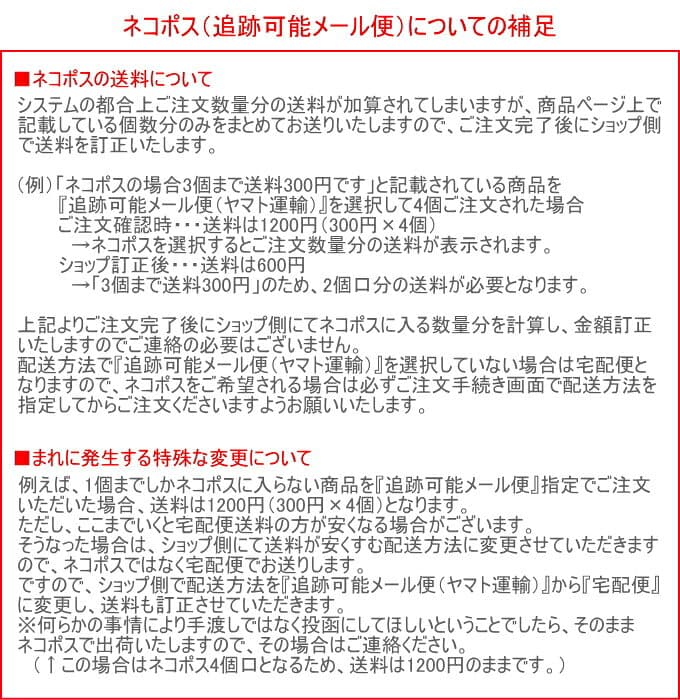 ネコポス(追跡可能メール便)についての補足

■ネコポスの送料について
システムの都合上ご注文数量分の送料が加算されてしまいますが、商品ページ上で記載している個数分のみをまとめてお送りいたしますので、ご注文完了後にショップ側で送料を訂正いたします。

(例)「ネコポスの場合3個まで送料300円です」と記載されている商品を
『追跡可能メール便(ヤマト運輸)』を選択して4個ご注文された場合
ご注文確認時・・・送料は1200円(300円×4個)
→ネコポスを選択するとご注文数量分の送料が表示されます。
ショップ訂正後・・・送料は600円
→「3個まで送料300円」のため、2個口分の送料が必要となります。

上記よりご注文完了後にショップ側にてネコポスに入る数量分を計算し、金額訂正いたしますのでご連絡の必要はございません。
配送方法で『追跡可能メール便(ヤマト運輸)』を選択していない場合は宅配便となりますので、ネコポスをご希望される場合は必ずご注文手続き画面で配送方法を指定してからご注文くださいますようお願いいたします。

■まれに発生する特殊な変更について
例えば、1個までしかネコポスに入らない商品を『追跡可能メール便』指定でご注文いただいた場合、送料は1200円(300円×4個)となります。
ただし、ここまでいくと宅配便送料の方が安くなる場合がございます。
そうなった場合は、ショップ側にて送料が安くすむ配送方法に変更させていただきますので、ネコポスではなく宅配便でお送りします。
ですので、ショップ側で配送方法を『追跡可能メール便(ヤマト運輸)』から『宅配便』に変更し、送料も訂正させていただきます。
※何らかの事情により手渡しではなく投函にしてほしいということでしたら、そのままネコポスで出荷いたしますので、その場合はご連絡ください。
(↑この場合はネコポス4個口となるため、送料は1200円のままです。)